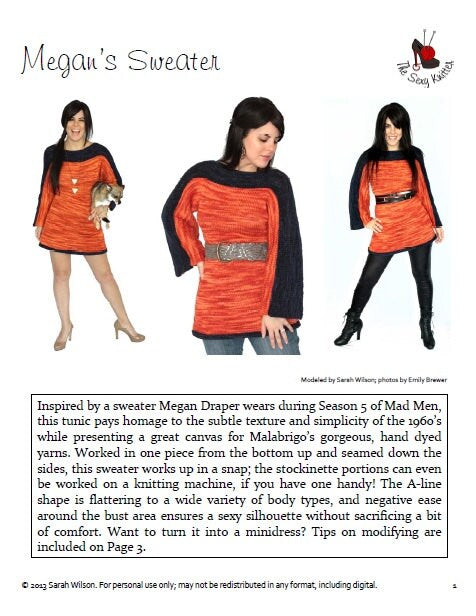 Megan's Sweater

The Sexy Knitter

Modeled by Sarah Wilson; photos by Emily Brewer

Inspired by a sweater Megan Draper wears during Season 5 of Mad Men, this tunic pays homage to the subtle texture and simplicity of the 1960's while presenting a great canvas for Malabrigo's gorgeous, hand dyed yarns. Worked in one piece from the bottom up and seamed down the sides, this sweater works up in a snap; the stockinette portions can even be worked on a knitting machine, if you have one handy! The A-line shape is flattering to a wide variety of body types, and negative ease around the bust area ensures a sexy silhouette without sacrificing a bit of comfort. Want to turn it into a minidress? Tips on modifying are included on Page 3.

© 2013 Sarah Wilson. For personal use only; may not be redistributed in any format, including digital.

1